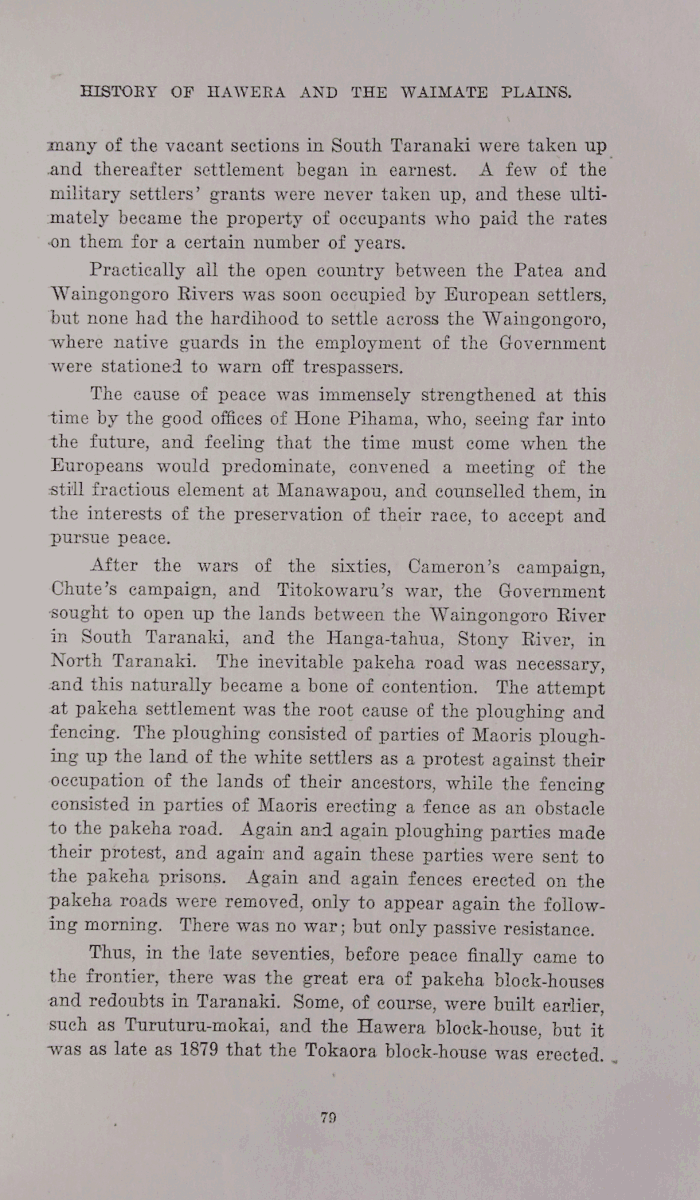 HISTORY OF HAWERA AND THE WAIMATE PLAINS.

many of the vacant sections in South Taranaki were taken up and thereafter settlement began in earnest. A few of the military settlers' grants were never taken up, and these ultimately became the property of occupants who paid the rates on them for a certain number of years.

Practically all the open country between the Patea and Waingongoro Rivers was soon occupied by European settlers, but none had the hardihood to settle across the Waingongoro, where native guards in the employment of the Government were stationed to warn off trespassers.

The cause of peace was immensely strengthened at this time by the good offices of Hone Pihama, who, seeing far into the future, and feeling that the time must come when the Europeans would predominate, convened a meeting of the still fractious element at Manawapou, and counselled them, in the interests of the preservation of their race, to accept and pursue peace.

After the wars of the sixties, Cameron's campaign, Chute's campaign, and Titokowaru's war, the Government sought to open up the lands between the Waingongoro River in South Taranaki, and the Hanga-tahua, Stony River, in North Taranaki. The inevitable pakeha road was necessary, and this naturally became a bone of contention. The attempt at pakeha settlement was the root cause of the ploughing and fencing. The ploughing consisted of parties of Maoris ploughing up the land of the white settlers as a protest against their occupation of the lands of their ancestors, while the fencing consisted in parties of Maoris erecting a fence as an obstacle to the pakeha road. Again and again ploughing parties made their protest, and again and again these parties were sent to the pakeha prisons. Again and again fences erected on the pakeha roads were removed, only to appear again the following morning. There was no war; but only passive resistance.

Thus, in the late seventies, before peace finally came to the frontier, there was the great era of pakeha block-houses and redoubts in Taranaki. Some, of course, were built earlier, such as Turuturu-mokai, and the Hawera block-house, but it was as late as 1879 that the Tokaora block-house was erected.

79